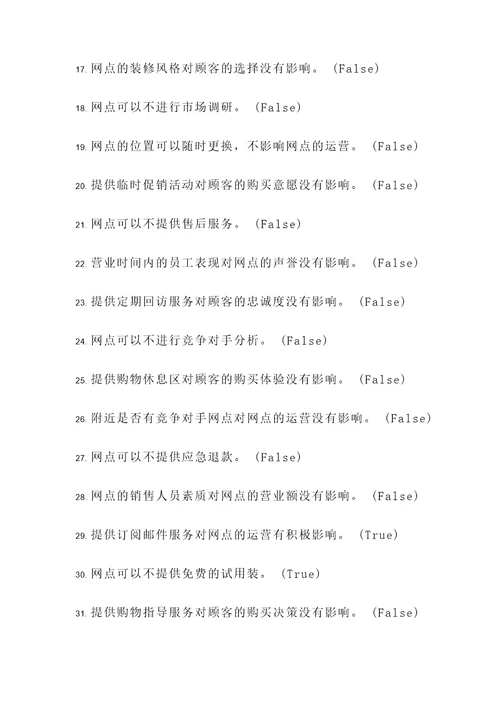 17. 网点的装修风格对顾客的选择没有影响。（False）

18. 网点可以不进行市场调研。（False）

19. 网点的位置可以随时更换，不影响网点的运营。（False）

20. 提供临时促销活动对顾客的购买意愿没有影响。（False）

21. 网点可以不提供售后服务。（False）

22. 营业时间内的员工表现对网点的声誉没有影响。（False）

23. 提供定期回访服务对顾客的忠诚度没有影响。（False）

24. 网点可以不进行竞争对手分析。（False）

25. 提供购物休息区对顾客的购买体验没有影响。（False）

26. 附近是否有竞争对手网点对网点的运营没有影响。（False）

27. 网点可以不提供应急退款。（False）

28. 网点的销售人员素质对网点的营业额没有影响。（False）

29. 提供订阅邮件服务对网点的运营有积极影响。（True）

30. 网点可以不提供免费的试用装。（True）

31. 提供购物指导服务对顾客的购买决策没有影响。（False）